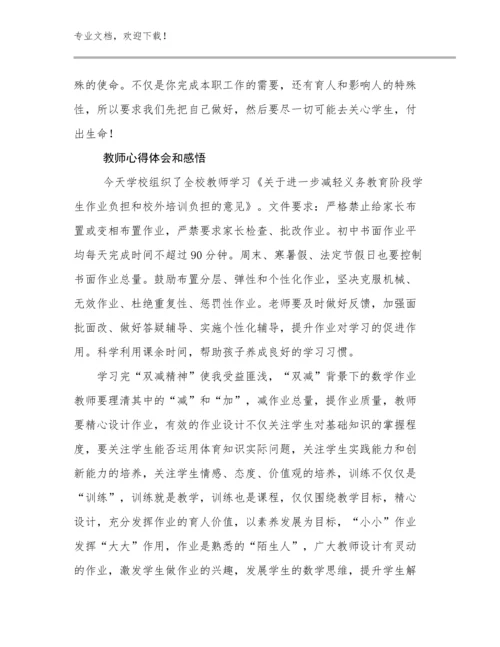 专业文档，欢迎下载！

殊的使命。不仅是你完成本职工作的需要，还有育人和影响人的特殊性，所以要求我们先把自己做好，然后要尽一切可能去关心学生，付出生命！

教师心得体会和感悟

今天学校组织了全校教师学习《关于进一步减轻义务教育阶段学生作业负担和校外培训负担的意见》。文件要求：严格禁止给家长布置或变相布置作业，严禁要求家长检查、批改作业。初中书面作业平均每天完成时间不超过90分钟。周末、寒暑假、法定节假日也要控制书面作业总量。鼓励布置分层、弹性和个性化作业，坚决克服机械、无效作业、杜绝重复性、惩罚性作业。老师要及时做好反馈，加强面批面改、做好答疑辅导、实施个性化辅导，提升作业对学习的促进作用。科学利用课余时间，帮助孩子养成良好的学习习惯。

学习完“双减精神”使我受益匪浅，“双减”背景下的数学作业教师要理清其中的“减”和“加”，减作业总量，提作业质量，教师要精心设计作业，有效的作业设计不仅关注学生对基础知识的掌握程度，要关注学生能否运用体育知识实际问题，关注学生实践能力和创新能力的培养，关注学生情感、态度、价值观的培养，训练不仅仅是“训练”，训练就是教学，训练也是课程，仅仅围绕教学目标，精心设计，充分发挥作业的育人价值，以素养发展为目标，“小小”作业发挥“大大”作用，作业是熟悉的“陌生人”，广大教师设计有灵动的作业，激发学生做作业的兴趣，发展学生的数学思维，提升学生解